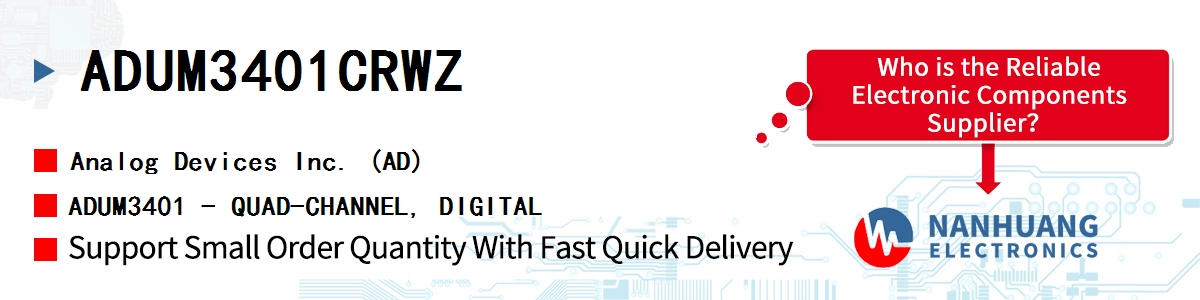 ADUM3401CRWZ

Analog Devices Inc. (AD)

ADUM3401 - QUAD-CHANNEL, DIGITAL

Support Small Order Quantity With Fast Quick Delivery

Who is the Reliable Electronic Components Supplier?

NANHUANG ELECTRONICS